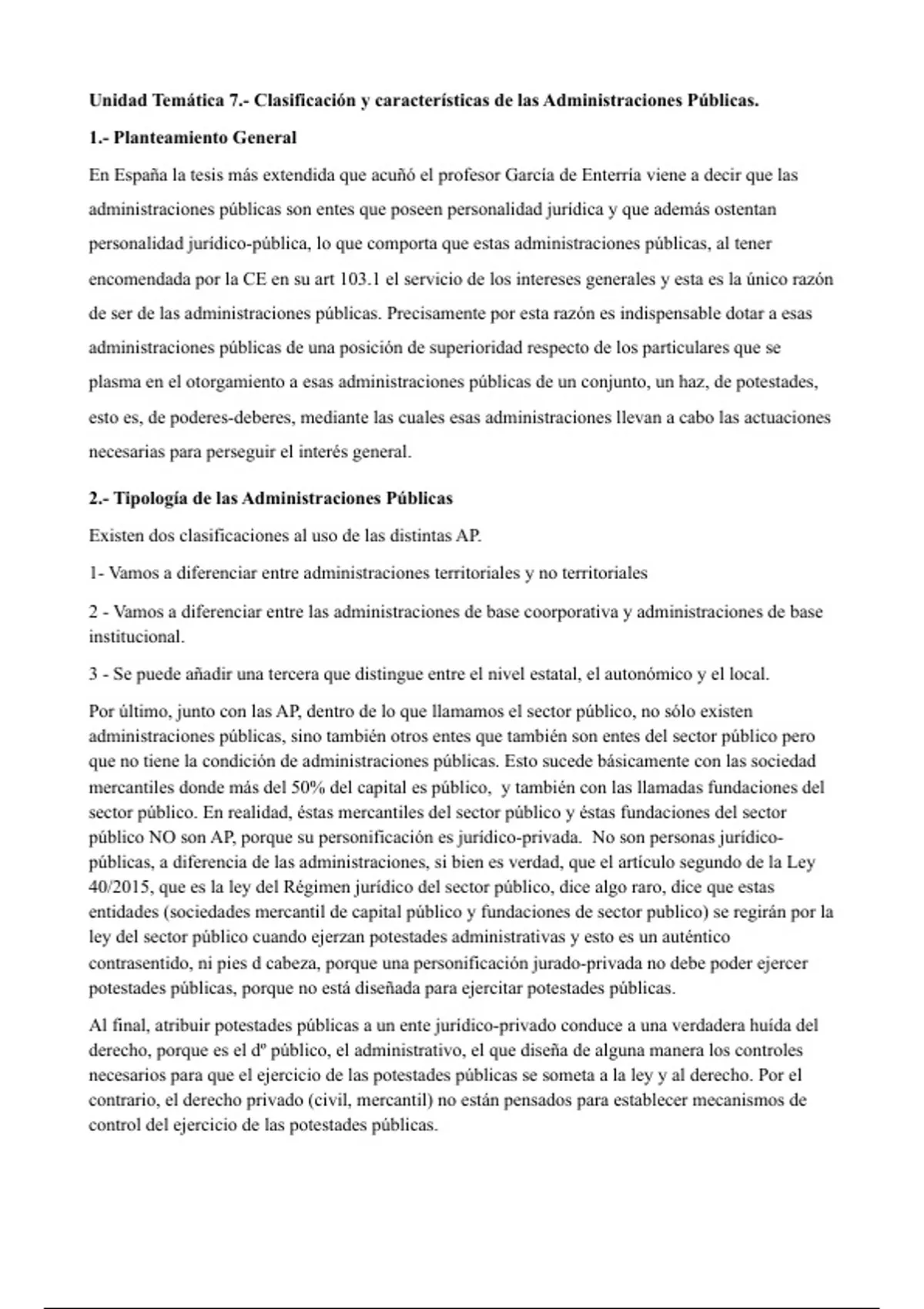 Unidad Temática 7.- Clasificación y características de las Administraciones Públicas.

1.- Planteamiento General

En España la tesis más extendida que acuñó el profesor García de Enterría viene a decir que las administraciones públicas son entes que poseen personalidad jurídica y que además ostentan personalidad jurídico-pública, lo que comporta que estas administraciones públicas, al tener encomendada por la CE en su art 103.1 el servicio de los intereses generales y esta es la único razón de ser de las administraciones públicas. Precisamente por esta razón es indispensable dotar a esas administraciones públicas de una posición de superioridad respecto de los particulares que se plasma en el otorgamiento a esas administraciones públicas de un conjunto, un haz, de potestades, esto es, de poderes-deberes, mediante las cuales esas administraciones llevan a cabo las actuaciones necesarias para perseguir el interés general.

2.- Tipología de las Administraciones Públicas

Existen dos clasificaciones al uso de las distintas AP.

1- Vamos a diferenciar entre administraciones territoriales y no territoriales

2 - Vamos a diferenciar entre las administraciones de base coorporativa y administraciones de base institucional.

3 - Se puede añadir una tercera que distingue entre el nivel estatal, el autonómico y el local.

Por último, junto con las AP, dentro de lo que llamamos el sector público, no sólo existen administraciones públicas, sino también otros entes que también son entes del sector público pero que no tiene la condición de administraciones públicas. Esto sucede básicamente con las sociedad mercantiles donde más del 50% del capital es público, y también con las llamadas fundaciones del sector público. En realidad, éstas mercantiles del sector público y éstas fundaciones del sector público NO son AP, porque su personificación es jurídico-privada. No son personas jurídico-públicas, a diferencia de las administraciones, si bien es verdad, que el artículo segundo de la Ley 40/2015, que es la ley del Régimen jurídico del sector público, dice algo raro, dice que estas entidades (sociedades mercantil de capital público y fundaciones de sector publico) se regirán por la ley del sector público cuando ejerzan potestades administrativas y esto es un auténtico contrasentido, ni pies d cabeza, porque una personificación jurado-privada no debe poder ejercer potestades públicas, porque no está diseñada para ejercitar potestades públicas.

Al final, atribuir potestades públicas a un ente jurídico-privado conduce a una verdadera huída del derecho, porque es el dº público, el administrativo, el que diseña de alguna manera los controles necesarios para que el ejercicio de las potestades públicas se someta a la ley y al derecho. Por el contrario, el derecho privado (civil, mercantil) no están pensados para establecer mecanismos de control del ejercicio de las potestades públicas.